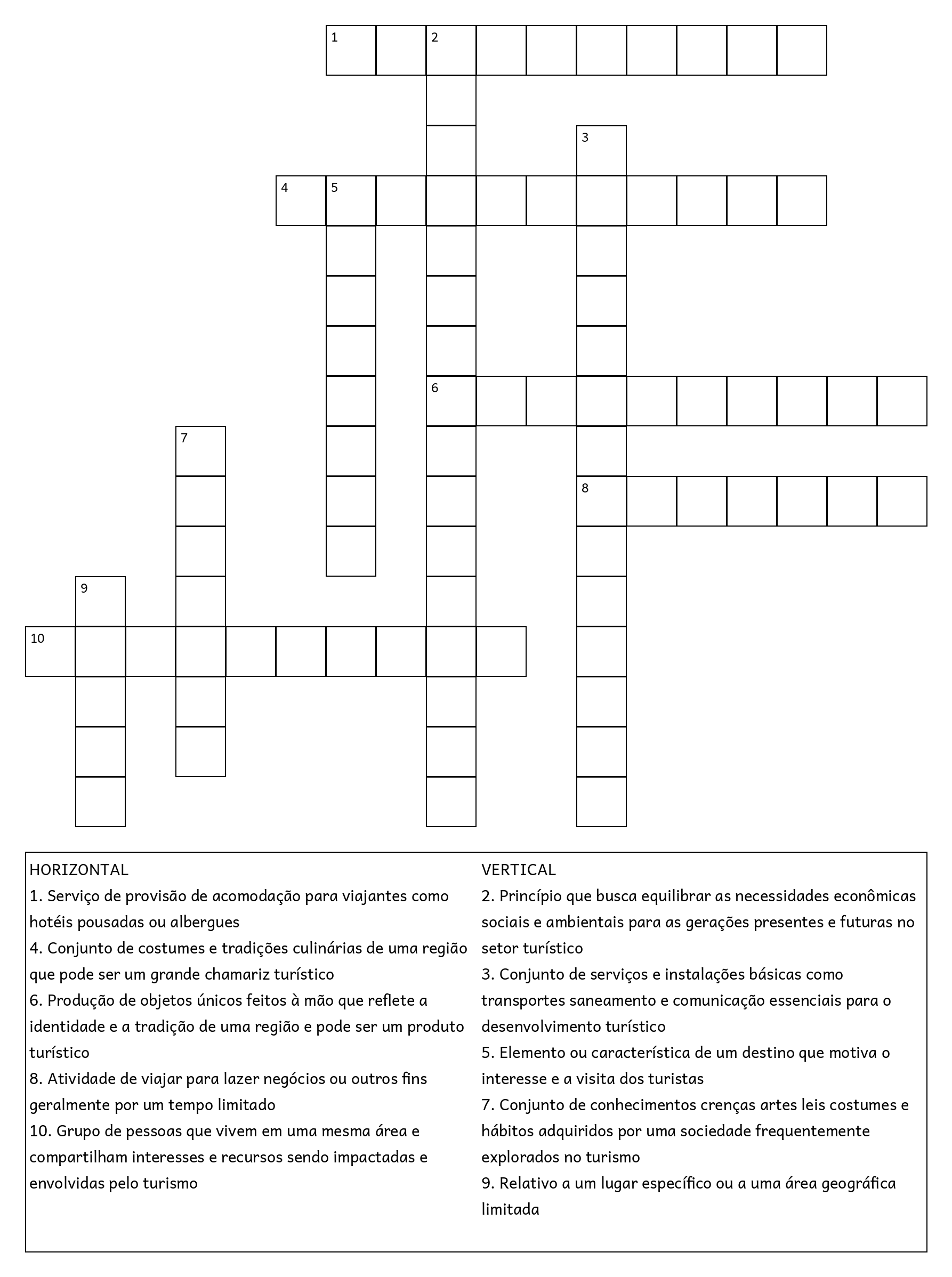 1 2
3
4 5
6
7
8
9
10

HORIZONTAL
1. Serviço de provisão de acomodação para viajantes como hotéis pousadas ou albergues
4. Conjunto de costumes e tradições culinárias de uma região que pode ser um grande chamariz turístico
6. Produção de objetos únicos feitos à mão que reflete a identidade e a tradição de uma região e pode ser um produto turístico
8. Atividade de viajar para lazer negócios ou outros fins geralmente por um tempo limitado
10. Grupo de pessoas que vivem em uma mesma área e compartilham interesses e recursos sendo impactadas e envolvidas pelo turismo

VERTICAL
2. Princípio que busca equilibrar as necessidades econômicas sociais e ambientais para as gerações presentes e futuras no setor turístico
3. Conjunto de serviços e instalações básicas como transportes saneamento e comunicação essenciais para o desenvolvimento turístico
5. Elemento ou característica de um destino que motiva o interesse e a visita dos turistas
7. Conjunto de conhecimentos crenças artes leis costumes e hábitos adquiridos por uma sociedade frequentemente explorados no turismo
9. Relativo a um lugar específico ou a uma área geográfica limitada